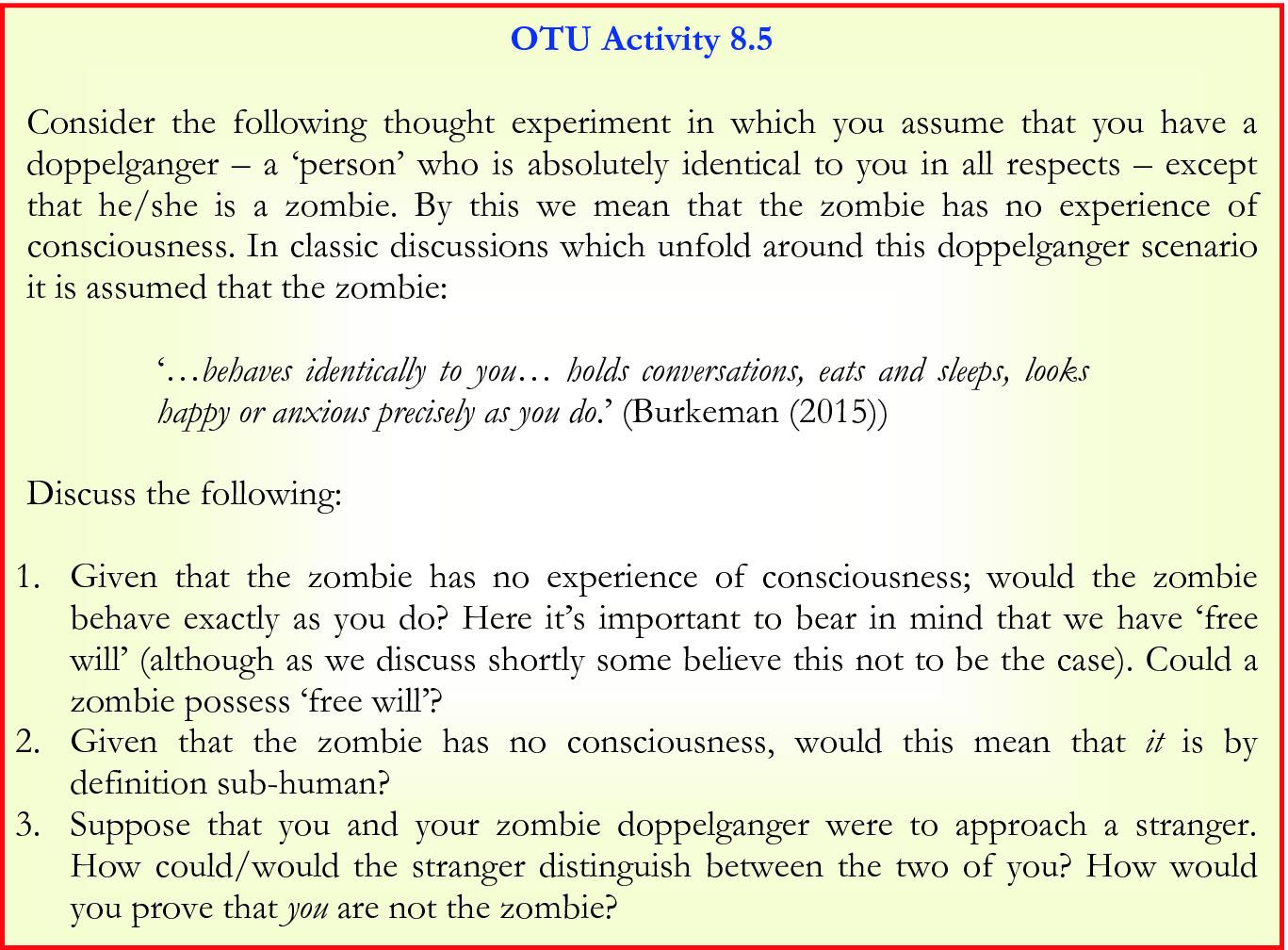 OTU Activity 8.5

Consider the following thought experiment in which you assume that you have a doppelganger – a ‘person’ who is absolutely identical to you in all respects – except that he/she is a zombie. By this we mean that the zombie has no experience of consciousness. In classic discussions which unfold around this doppelganger scenario it is assumed that the zombie:

‘…behaves identically to you… holds conversations, eats and sleeps, looks happy or anxious precisely as you do.’ (Burkeman (2015))

Discuss the following:

1. Given that the zombie has no experience of consciousness; would the zombie behave exactly as you do? Here it’s important to bear in mind that we have ‘free will’ (although as we discuss shortly some believe this not to be the case). Could a zombie possess ‘free will’?
2. Given that the zombie has no consciousness, would this mean that it is by definition sub-human?
3. Suppose that you and your zombie doppelganger were to approach a stranger. How could/would the stranger distinguish between the two of you? How would you prove that you are not the zombie?